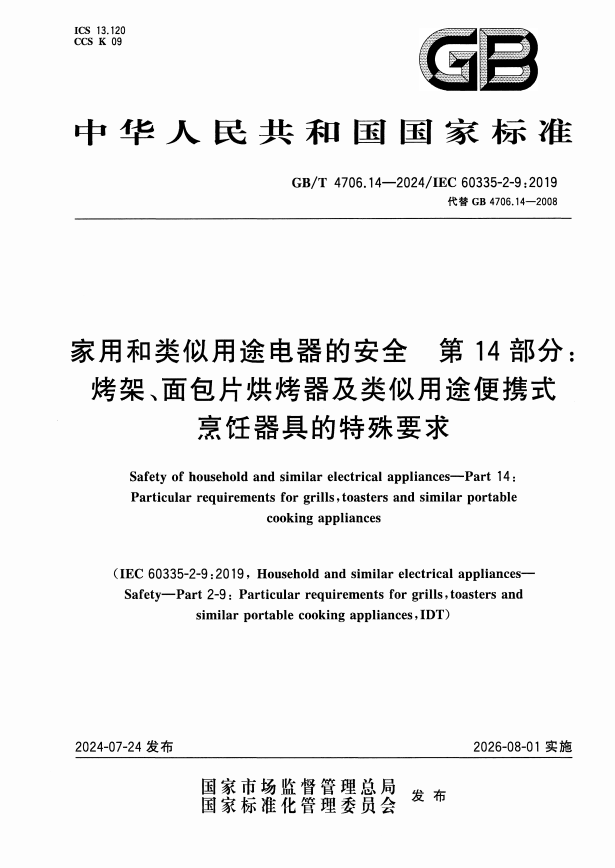 ICS 13.120
CCS K 09

GB

中华人民共和国国家标准

GB/T 4706.14—2024/IEC 60335-2-9:2019
代替 GB 4706.14—2008

家用和类似用途电器的安全 第 14 部分：烤架、面包片烘烤器及类似用途便携式烹饪器具的特殊要求

Safety of household and similar electrical appliances—Part 14: Particular requirements for grills, toasters and similar portable cooking appliances

(IEC 60335-2-9:2019, Household and similar electrical appliances—Safety—Part 2-9: Particular requirements for grills, toasters and similar portable cooking appliances, IDT)

2024-07-24 发布

2026-08-01 实施

国家市场监督管理总局
国家标准化管理委员会
发布